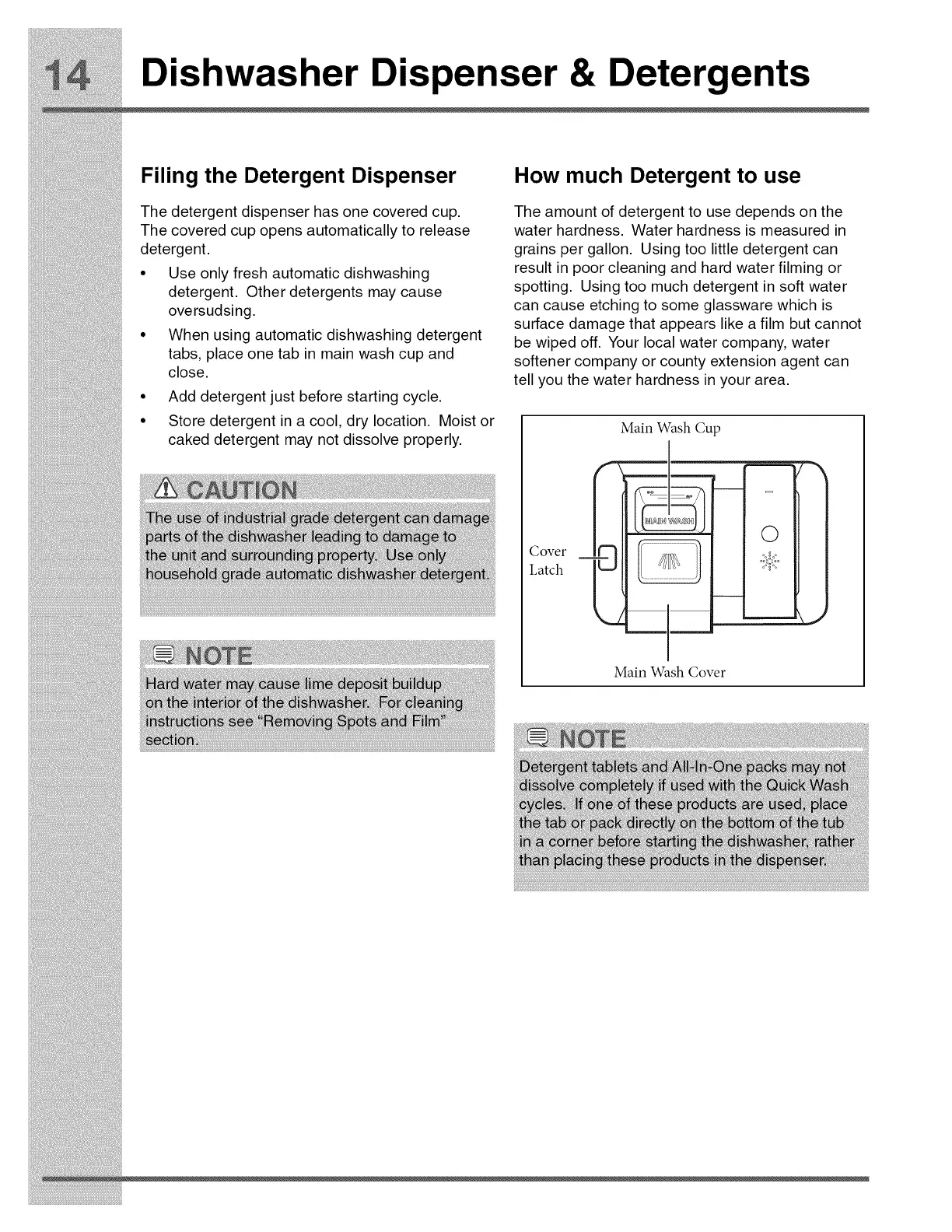 14 Dishwasher Dispenser & Detergents

Filing the Detergent Dispenser

The detergent dispenser has one covered cup. The covered cup opens automatically to release detergent.

• Use only fresh automatic dishwashing detergent. Other detergents may cause oversudsing.
• When using automatic dishwashing detergent tabs, place one tab in main wash cup and close.
• Add detergent just before starting cycle.
• Store detergent in a cool, dry location. Moist or caked detergent may not dissolve properly.

CAUTION
The use of industrial grade detergent can damage parts of the dishwasher leading to damage to the unit and surrounding property. Use only household grade automatic dishwasher detergent.

NOTE
Hard water may cause lime deposit buildup on the interior of the dishwasher. For cleaning instructions see "Removing Spots and Film" section.

How much Detergent to use

The amount of detergent to use depends on the water hardness. Water hardness is measured in grains per gallon. Using too little detergent can result in poor cleaning and hard water filming or spotting. Using too much detergent in soft water can cause etching to some glassware which is surface damage that appears like a film but cannot be wiped off. Your local water company, water softener company or county extension agent can tell you the water hardness in your area.

Main Wash Cup
MAIN WASH
Cover Latch
Main Wash Cover

NOTE
Detergent tablets and All-In-One packs may not dissolve completely if used with the Quick Wash cycles. If one of these products are used, place the tab or pack directly on the bottom of the tub in a corner before starting the dishwasher, rather than placing these products in the dispenser.